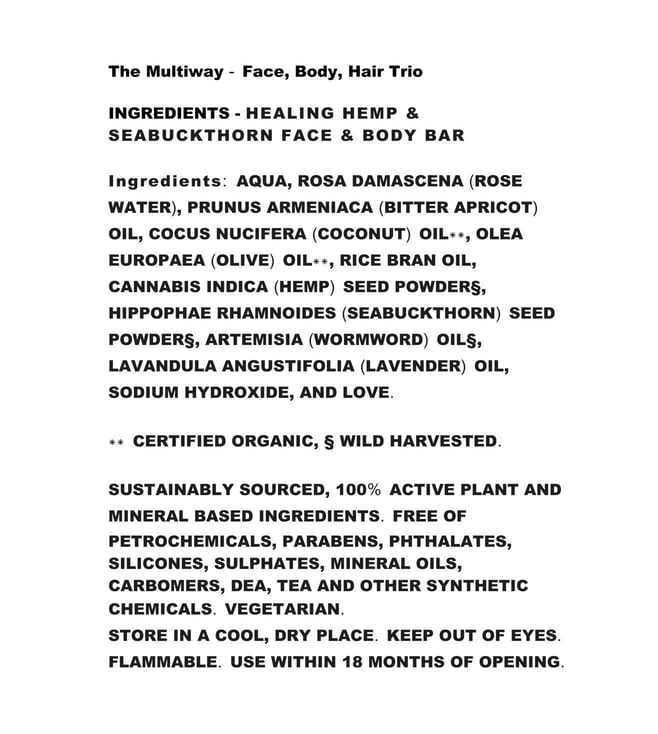 The Multiway - Face, Body, Hair Trio

INGREDIENTS - HEALING HEMP & SEABUCKTHORN FACE & BODY BAR

Ingredients: AQUA, ROSA DAMASCENA (ROSE WATER), PRUNUS ARMENIACA (BITTER APRICOT) OIL, COCUS NUCIFERA (COCONUT) OIL**, OLEA EUROPAEA (OLIVE) OIL**, RICE BRAN OIL, CANNABIS INDICA (HEMP) SEED POWDER§, HIPPOPHAE RHAMNOIDES (SEABUCKTHORN) SEED POWDER§, ARTEMISIA (WORMWORD) OIL§, LAVANDULA ANGUSTIFOLIA (LAVENDER) OIL, SODIUM HYDROXIDE, AND LOVE.

** CERTIFIED ORGANIC, § WILD HARVESTED.

SUSTAINABLY SOURCED, 100% ACTIVE PLANT AND MINERAL BASED INGREDIENTS. FREE OF PETROCHEMICALS, PARABENS, PHTHALATES, SILICONES, SULPHATES, MINERAL OILS, CARBOMERS, DEA, TEA AND OTHER SYNTHETIC CHEMICALS. VEGETARIAN.
STORE IN A COOL, DRY PLACE. KEEP OUT OF EYES. FLAMMABLE. USE WITHIN 18 MONTHS OF OPENING.